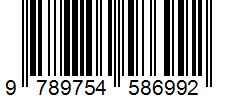 9 789754 586992